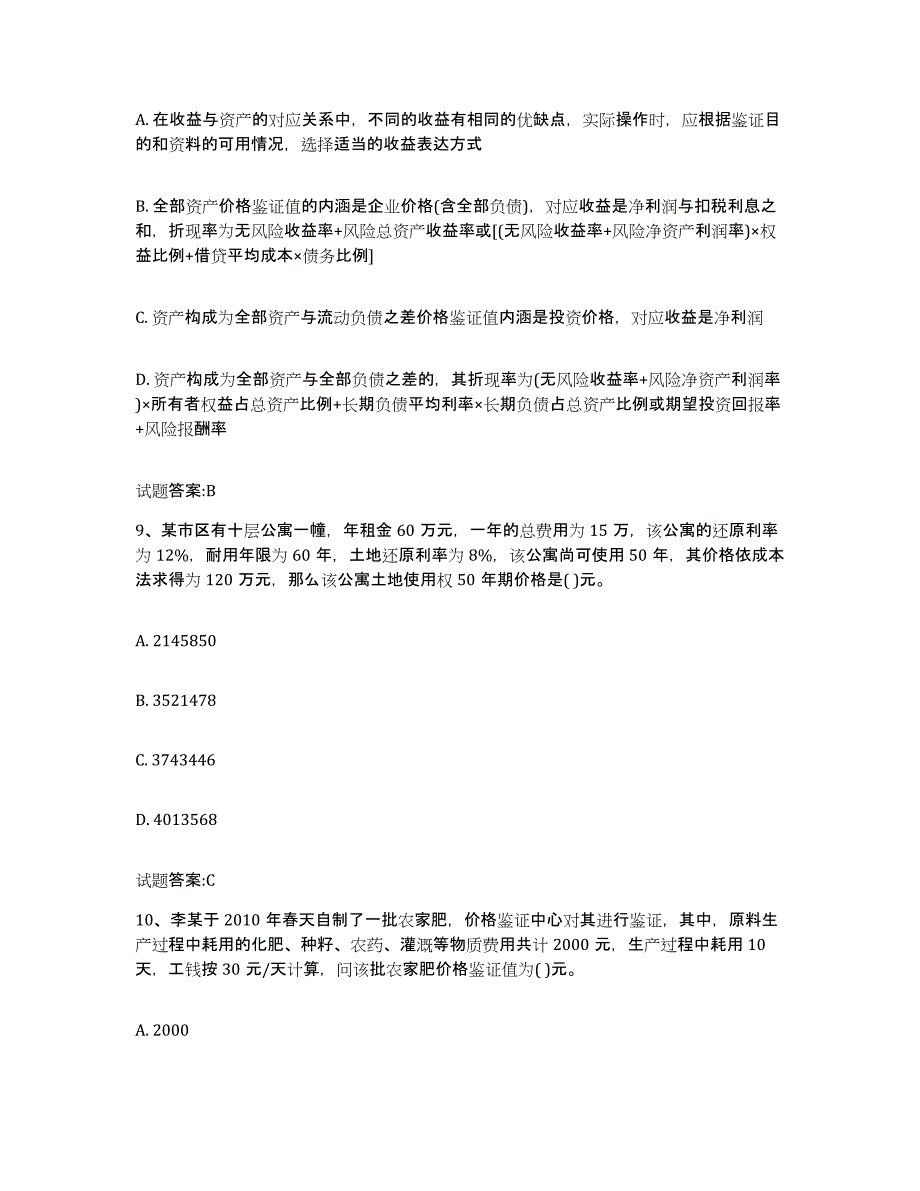 A. 在收益与资产的对应关系中，不同的收益有相同的优缺点，实际操作时，应根据鉴证目的和资料的可用情况，选择适当的收益表达方式

B. 全部资产价格鉴证值的内涵是企业价格(含全部负债)，对应收益是净利润与扣税利息之和，折现率为无风险收益率+风险总资产收益率或[(无风险收益率+风险净资产利润率)×权益比例+借贷平均成本×债务比例]

C. 资产构成为全部资产与流动负债之差价格鉴证值内涵是投资价格，对应收益是净利润

D. 资产构成为全部资产与全部负债之差的，其折现率为(无风险收益率+风险净资产利润率)×所有者权益占总资产比例+长期负债平均利率×长期负债占总资产比例或期望投资回报率+风险报酬率

试题答案:B

9、某市区有十层公寓一幢，年租金 60 万元，一年的总费用为 15 万，该公寓的还原利率为 12%，耐用年限为 60 年，土地还原利率为 8%，该公寓尚可使用 50 年，其价格依成本法求得为 120 万元，那么该公寓土地使用权 50 年期价格是( )元。

A. 2145850

B. 3521478

C. 3743446

D. 4013568

试题答案:C

10、李某于 2010 年春天自制了一批农家肥，价格鉴证中心对其进行鉴证，其中，原料生产过程中耗用的化肥、种籽、农药、灌溉等物质费用共计 2000 元，生产过程中耗用 10 天，工钱按 30 元/天计算，问该批农家肥价格鉴证值为( )元。

A. 2000